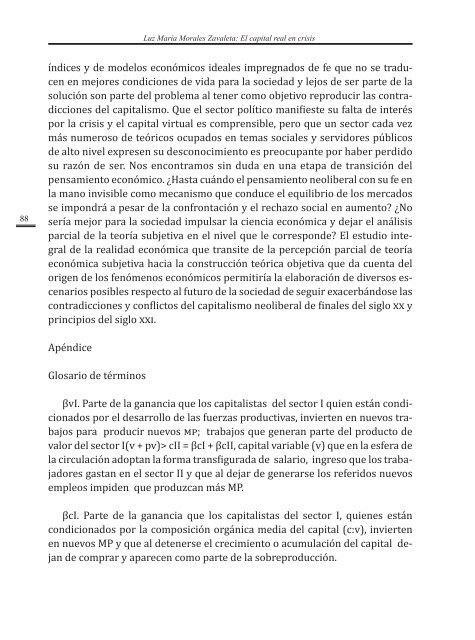 Luz María Morales Zavaleta: El capital real en crisis

índices y de modelos económicos ideales impregnados de fe que no se traducen en mejores condiciones de vida para la sociedad y lejos de ser parte de la solución son parte del problema al tener como objetivo reproducir las contradicciones del capitalismo. Que el sector político manifieste su falta de interés por la crisis y el capital virtual es comprensible, pero que un sector cada vez más numeroso de teóricos ocupados en temas sociales y servidores públicos de alto nivel expresen su desconocimiento es preocupante por haber perdido su razón de ser. Nos encontramos sin duda en una etapa de transición del pensamiento económico. ¿Hasta cuándo el pensamiento neoliberal con su fe en la mano invisible como mecanismo que conduce el equilibrio de los mercados se impondrá a pesar de la confrontación y el rechazo social en aumento? ¿No sería mejor para la sociedad impulsar la ciencia económica y dejar el análisis parcial de la teoría subjetiva en el nivel que le corresponde? El estudio integral de la realidad económica que transite de la percepción parcial de teoría económica subjetiva hacia la construcción teórica objetiva que da cuenta del origen de los fenómenos económicos permitiría la elaboración de diversos escenarios posibles respecto al futuro de la sociedad de seguir exacerbándose las contradicciones y conflictos del capitalismo neoliberal de finales del siglo XX y principios del siglo XXI.

88

Apéndice

Glosario de términos

βvI. Parte de la ganancia que los capitalistas del sector I quien están condicionados por el desarrollo de las fuerzas productivas, invierten en nuevos trabajos para producir nuevos MP; trabajos que generan parte del producto de valor del sector I(v + pv)> cII = βcI + βcII, capital variable (v) que en la esfera de la circulación adoptan la forma transfigurada de salario, ingreso que los trabajadores gastan en el sector II y que al dejar de generarse los referidos nuevos empleos impiden que produzcan más MP.

βcI. Parte de la ganancia que los capitalistas del sector I, quienes están condicionados por la composición orgánica media del capital (c:v), invierten en nuevos MP y que al detenerse el crecimiento o acumulación del capital dejan de comprar y aparecen como parte de la sobreproducción.